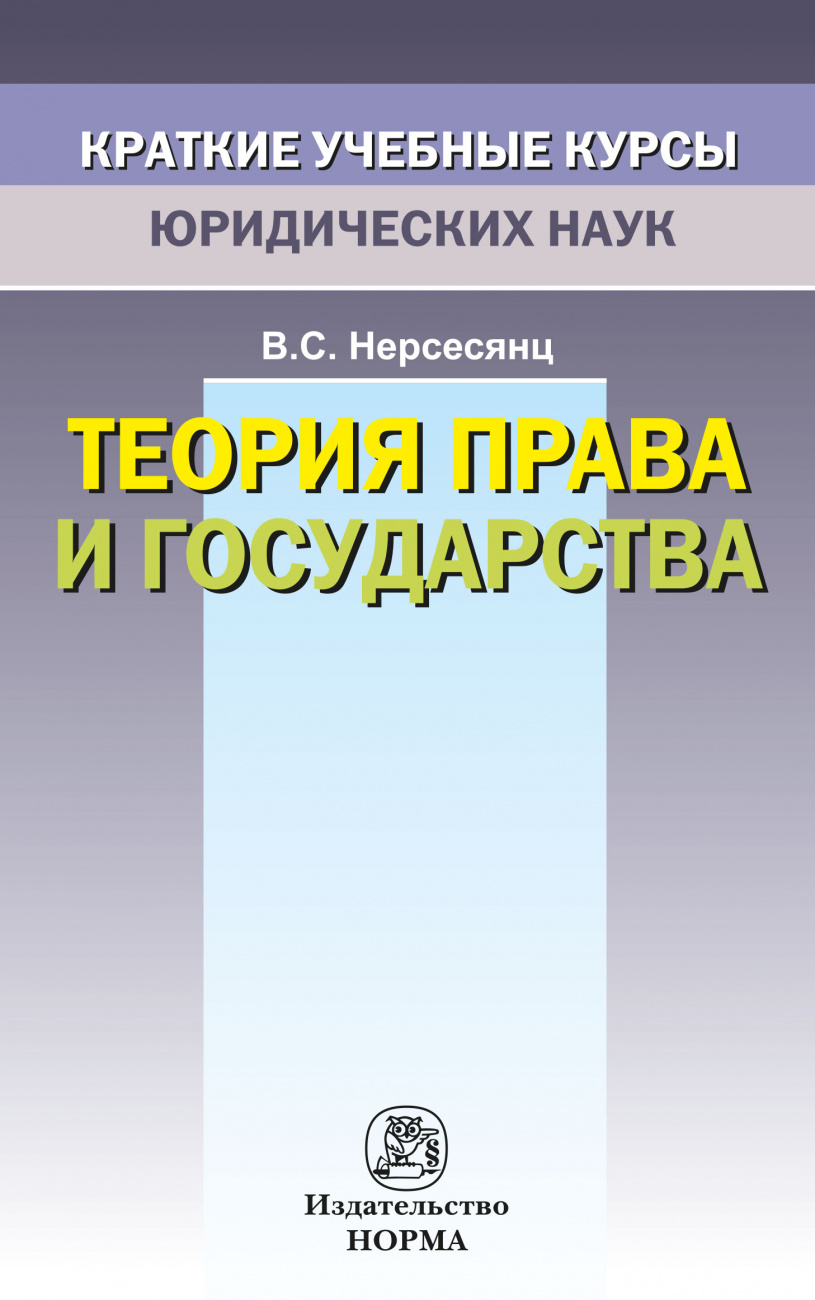 КРАТКИЕ УЧЕБНЫЕ КУРСЫ
ЮРИДИЧЕСКИХ НАУК

В.С. Нерсесянц

ТЕОРИЯ ПРАВА И ГОСУДАРСТВА

§

Издательство
НОРМА